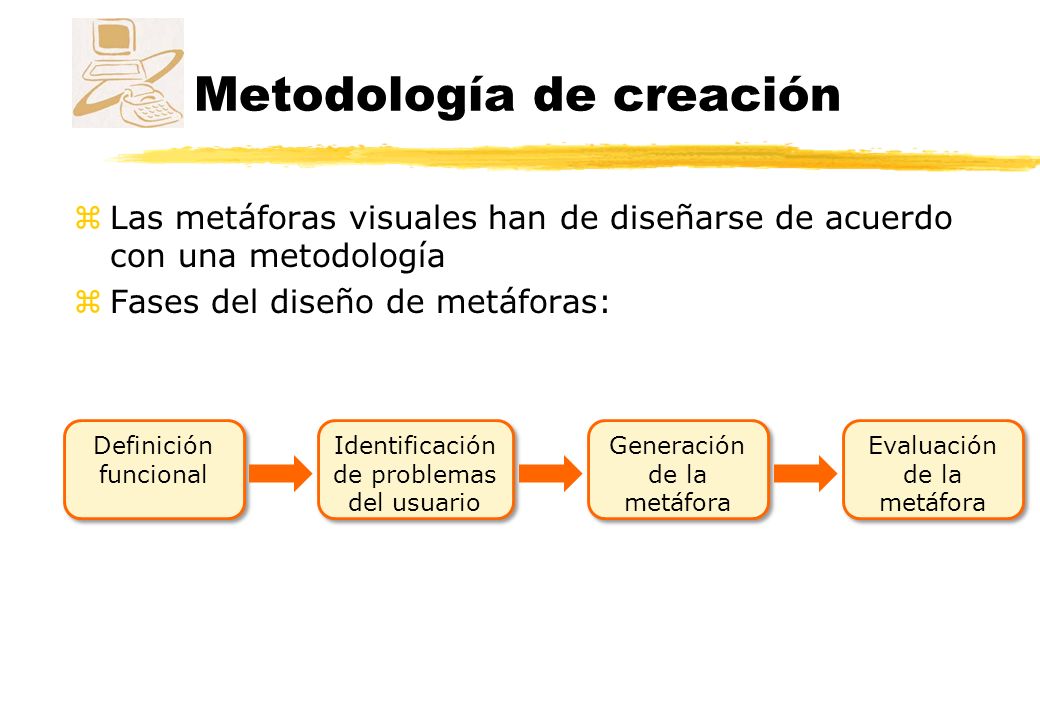 Metodología de creación

Las metáforas visuales han de diseñarse de acuerdo con una metodología

Fases del diseño de metáforas:

Definición funcional

Identificación de problemas del usuario

Generación de la metáfora

Evaluación de la metáfora